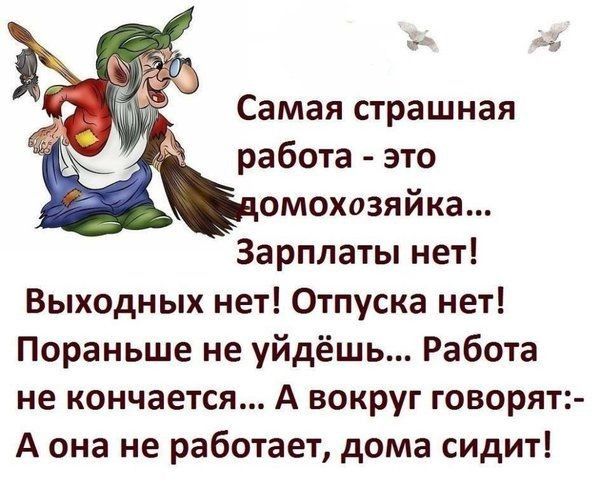 Самая страшная работа - это домохозяйка... Зарплаты нет! Выходных нет! Отпуска нет! Пораньше не уйдёшь... Работа не кончается... А вокруг говорят:- А она не работает, дома сидит!